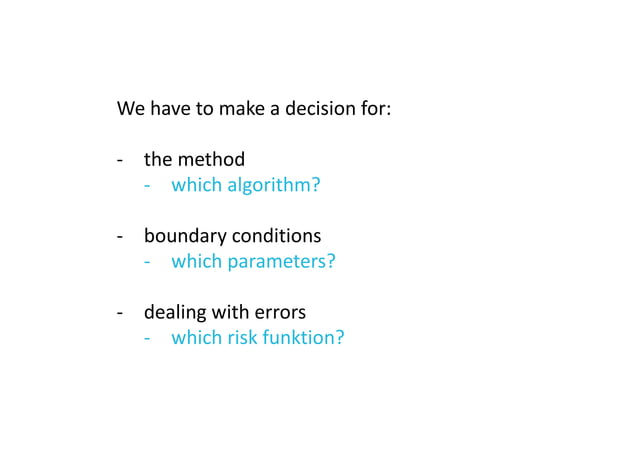 We have to make a decision for:

- the method
  - which algorithm?

- boundary conditions
  - which parameters?

- dealing with errors
  - which risk funktion?